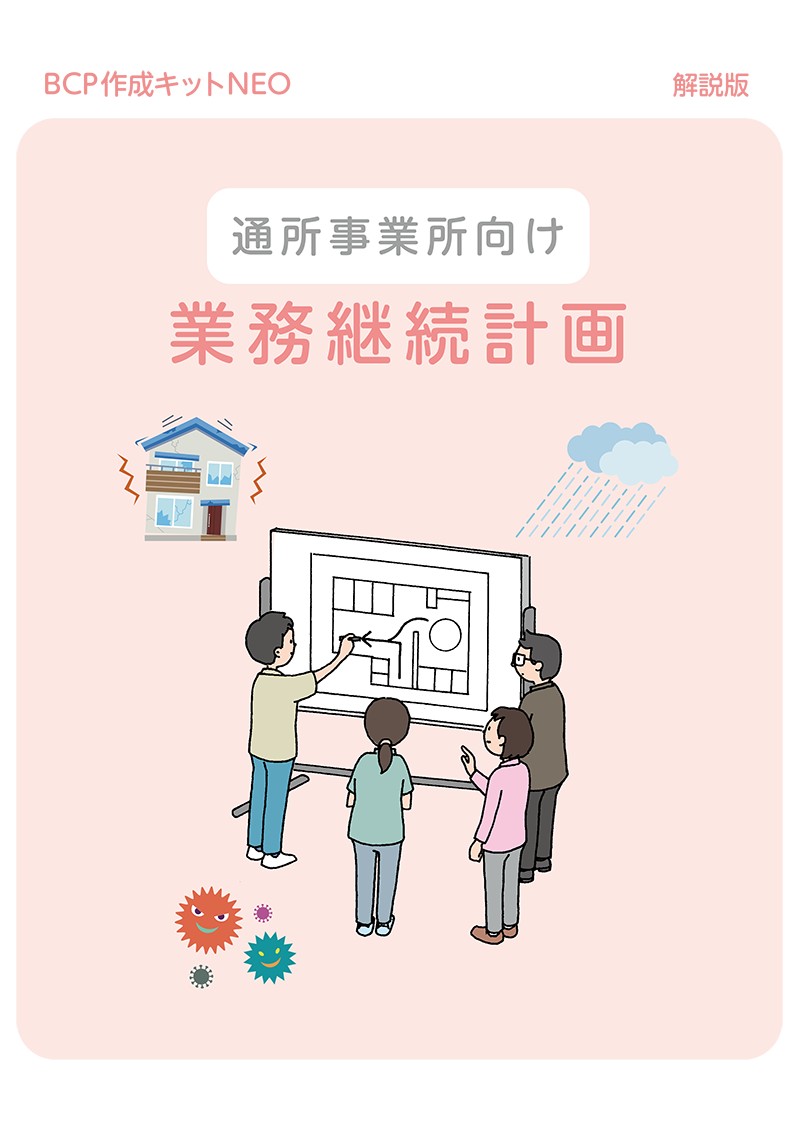 BCP作成キットNEO

解説版

通所事業所向け

業務継続計画